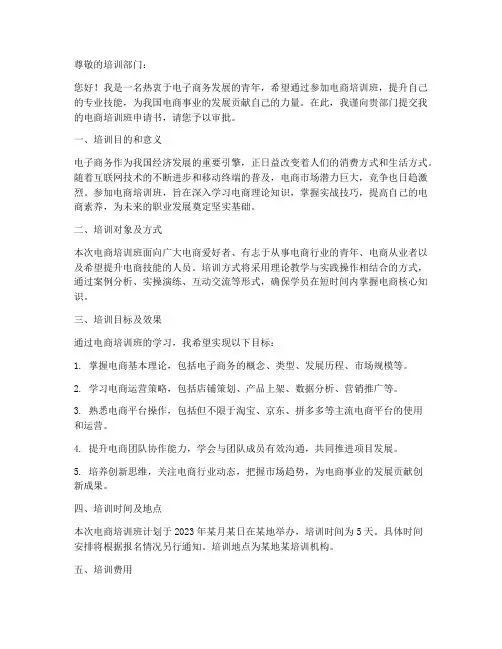 尊敬的培训部门：

您好！我是一名热衷于电子商务发展的青年，希望通过参加电商培训班，提升自己的专业技能，为我国电商事业的发展贡献自己的力量。在此，我谨向贵部门提交我的电商培训班申请书，请您予以审批。

一、培训目的和意义

电子商务作为我国经济发展的重要引擎，正日益改变着人们的消费方式和生活方式。随着互联网技术的不断进步和移动终端的普及，电商市场潜力巨大，竞争也日趋激烈。参加电商培训班，旨在深入学习电商理论知识，掌握实战技巧，提高自己的电商素养，为未来的职业发展奠定坚实基础。

二、培训对象及方式

本次电商培训班面向广大电商爱好者、有志于从事电商行业的青年、电商从业者以及希望提升电商技能的人员。培训方式将采用理论教学与实践操作相结合的方式，通过案例分析、实操演练、互动交流等形式，确保学员在短时间内掌握电商核心知识。

三、培训目标及效果

通过电商培训班的学习，我希望实现以下目标：

1. 掌握电商基本理论，包括电子商务的概念、类型、发展历程、市场规模等。

2. 学习电商运营策略，包括店铺策划、产品上架、数据分析、营销推广等。

3. 熟悉电商平台操作，包括但不限于淘宝、京东、拼多多等主流电商平台的使用和运营。

4. 提升电商团队协作能力，学会与团队成员有效沟通，共同推进项目发展。

5. 培养创新思维，关注电商行业动态，把握市场趋势，为电商事业的发展贡献创新成果。

四、培训时间及地点

本次电商培训班计划于 2023 年某月某日在某地举办，培训时间为 5 天。具体时间安排将根据报名情况另行通知。培训地点为某地某培训机构。

五、培训费用